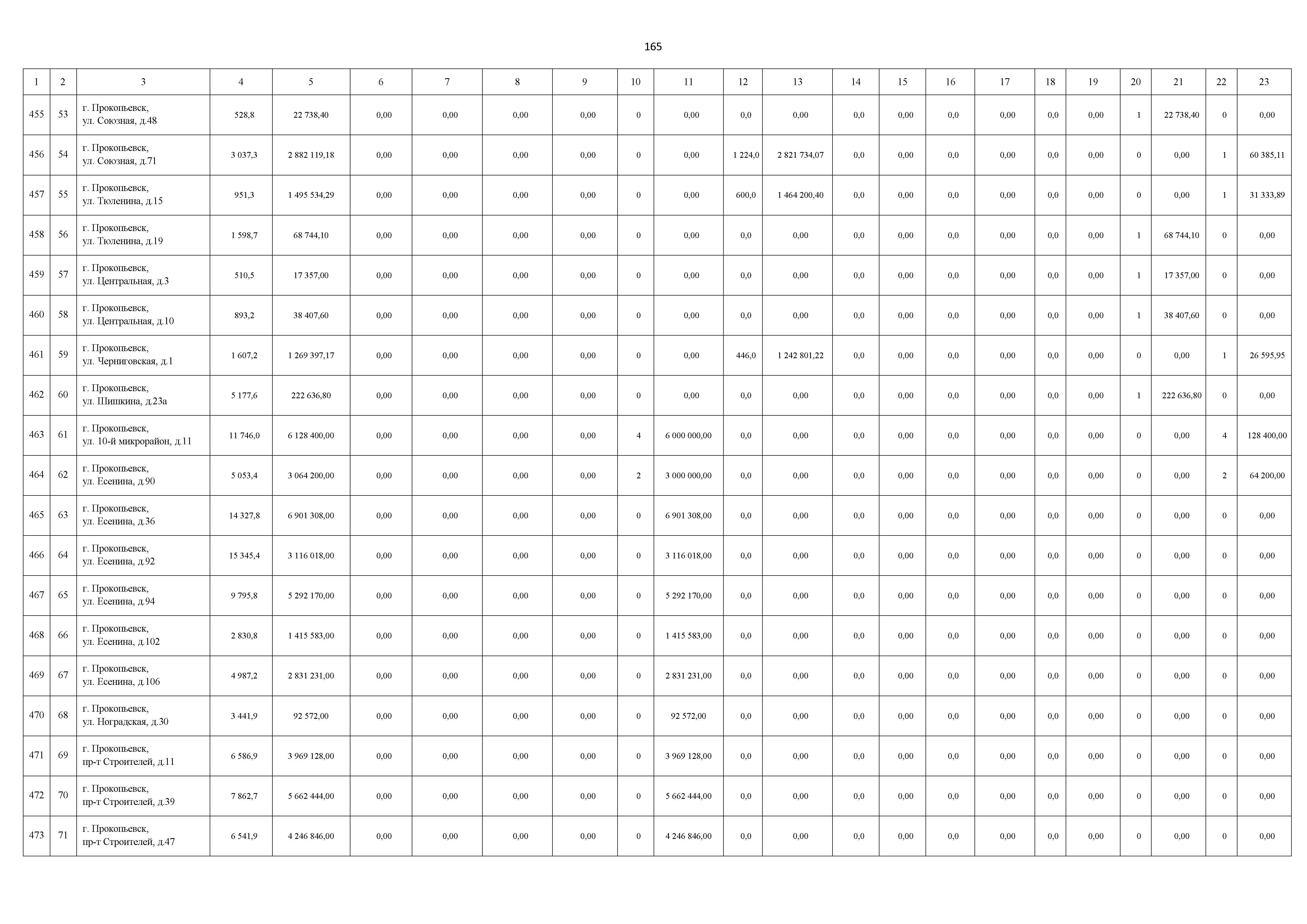 165

| 1 | 2 | 3 | 4 | 5 | 6 | 7 | 8 | 9 | 10 | 11 | 12 | 13 | 14 | 15 | 16 | 17 | 18 | 19 | 20 | 21 | 22 | 23 |
|---|---|---|---|---|---|---|---|---|---|---|---|---|---|---|---|---|---|---|---|---|---|---|
| 455 | 53 | г. Прокопьевск, ул. Союзная, д.48 | 528,8 | 22 738,40 | 0,00 | 0,00 | 0,00 | 0,00 | 0 | 0,00 | 0,0 | 0,00 | 0,0 | 0,00 | 0,0 | 0,00 | 0,0 | 0,00 | 1 | 22 738,40 | 0 | 0,00 |
| 456 | 54 | г. Прокопьевск, ул. Союзная, д.71 | 3 037,3 | 2 882 119,18 | 0,00 | 0,00 | 0,00 | 0,00 | 0 | 0,00 | 1 224,0 | 2 821 734,07 | 0,0 | 0,00 | 0,0 | 0,00 | 0,0 | 0,00 | 0 | 0,00 | 1 | 60 385,11 |
| 457 | 55 | г. Прокопьевск, ул. Тюленина, д.15 | 951,3 | 1 495 534,29 | 0,00 | 0,00 | 0,00 | 0,00 | 0 | 0,00 | 600,0 | 1 464 200,40 | 0,0 | 0,00 | 0,0 | 0,00 | 0,0 | 0,00 | 0 | 0,00 | 1 | 31 333,89 |
| 458 | 56 | г. Прокопьевск, ул. Тюленина, д.19 | 1 598,7 | 68 744,10 | 0,00 | 0,00 | 0,00 | 0,00 | 0 | 0,00 | 0,0 | 0,00 | 0,0 | 0,00 | 0,0 | 0,00 | 0,0 | 0,00 | 1 | 68 744,10 | 0 | 0,00 |
| 459 | 57 | г. Прокопьевск, ул. Центральная, д.3 | 510,5 | 17 357,00 | 0,00 | 0,00 | 0,00 | 0,00 | 0 | 0,00 | 0,0 | 0,00 | 0,0 | 0,00 | 0,0 | 0,00 | 0,0 | 0,00 | 1 | 17 357,00 | 0 | 0,00 |
| 460 | 58 | г. Прокопьевск, ул. Центральная, д.10 | 893,2 | 38 407,60 | 0,00 | 0,00 | 0,00 | 0,00 | 0 | 0,00 | 0,0 | 0,00 | 0,0 | 0,00 | 0,0 | 0,00 | 0,0 | 0,00 | 1 | 38 407,60 | 0 | 0,00 |
| 461 | 59 | г. Прокопьевск, ул. Черниговская, д.1 | 1 607,2 | 1 269 397,17 | 0,00 | 0,00 | 0,00 | 0,00 | 0 | 0,00 | 446,0 | 1 242 801,22 | 0,0 | 0,00 | 0,0 | 0,00 | 0,0 | 0,00 | 0 | 0,00 | 1 | 26 595,95 |
| 462 | 60 | г. Прокопьевск, ул. Шишкина, д.23а | 5 177,6 | 222 636,80 | 0,00 | 0,00 | 0,00 | 0,00 | 0 | 0,00 | 0,0 | 0,00 | 0,0 | 0,00 | 0,0 | 0,00 | 0,0 | 0,00 | 1 | 222 636,80 | 0 | 0,00 |
| 463 | 61 | г. Прокопьевск, ул. 10-й микрорайон, д.11 | 11 746,0 | 6 128 400,00 | 0,00 | 0,00 | 0,00 | 0,00 | 4 | 6 000 000,00 | 0,0 | 0,00 | 0,0 | 0,00 | 0,0 | 0,00 | 0,0 | 0,00 | 0 | 0,00 | 4 | 128 400,00 |
| 464 | 62 | г. Прокопьевск, ул. Есенина, д.90 | 5 053,4 | 3 064 200,00 | 0,00 | 0,00 | 0,00 | 0,00 | 2 | 3 000 000,00 | 0,0 | 0,00 | 0,0 | 0,00 | 0,0 | 0,00 | 0,0 | 0,00 | 0 | 0,00 | 2 | 64 200,00 |
| 465 | 63 | г. Прокопьевск, ул. Есенина, д.36 | 14 327,8 | 6 901 308,00 | 0,00 | 0,00 | 0,00 | 0,00 | 0 | 6 901 308,00 | 0,0 | 0,00 | 0,0 | 0,00 | 0,0 | 0,00 | 0,0 | 0,00 | 0 | 0,00 | 0 | 0,00 |
| 466 | 64 | г. Прокопьевск, ул. Есенина, д.92 | 15 345,4 | 3 116 018,00 | 0,00 | 0,00 | 0,00 | 0,00 | 0 | 3 116 018,00 | 0,0 | 0,00 | 0,0 | 0,00 | 0,0 | 0,00 | 0,0 | 0,00 | 0 | 0,00 | 0 | 0,00 |
| 467 | 65 | г. Прокопьевск, ул. Есенина, д.94 | 9 795,8 | 5 292 170,00 | 0,00 | 0,00 | 0,00 | 0,00 | 0 | 5 292 170,00 | 0,0 | 0,00 | 0,0 | 0,00 | 0,0 | 0,00 | 0,0 | 0,00 | 0 | 0,00 | 0 | 0,00 |
| 468 | 66 | г. Прокопьевск, ул. Есенина, д.102 | 2 830,8 | 1 415 583,00 | 0,00 | 0,00 | 0,00 | 0,00 | 0 | 1 415 583,00 | 0,0 | 0,00 | 0,0 | 0,00 | 0,0 | 0,00 | 0,0 | 0,00 | 0 | 0,00 | 0 | 0,00 |
| 469 | 67 | г. Прокопьевск, ул. Есенина, д.106 | 4 987,2 | 2 831 231,00 | 0,00 | 0,00 | 0,00 | 0,00 | 0 | 2 831 231,00 | 0,0 | 0,00 | 0,0 | 0,00 | 0,0 | 0,00 | 0,0 | 0,00 | 0 | 0,00 | 0 | 0,00 |
| 470 | 68 | г. Прокопьевск, ул. Ноградская, д.30 | 3 441,9 | 92 572,00 | 0,00 | 0,00 | 0,00 | 0,00 | 0 | 92 572,00 | 0,0 | 0,00 | 0,0 | 0,00 | 0,0 | 0,00 | 0,0 | 0,00 | 0 | 0,00 | 0 | 0,00 |
| 471 | 69 | г. Прокопьевск, пр-т Строителей, д.11 | 6 586,9 | 3 969 128,00 | 0,00 | 0,00 | 0,00 | 0,00 | 0 | 3 969 128,00 | 0,0 | 0,00 | 0,0 | 0,00 | 0,0 | 0,00 | 0,0 | 0,00 | 0 | 0,00 | 0 | 0,00 |
| 472 | 70 | г. Прокопьевск, пр-т Строителей, д.39 | 7 862,7 | 5 662 444,00 | 0,00 | 0,00 | 0,00 | 0,00 | 0 | 5 662 444,00 | 0,0 | 0,00 | 0,0 | 0,00 | 0,0 | 0,00 | 0,0 | 0,00 | 0 | 0,00 | 0 | 0,00 |
| 473 | 71 | г. Прокопьевск, пр-т Строителей, д.47 | 6 541,9 | 4 246 846,00 | 0,00 | 0,00 | 0,00 | 0,00 | 0 | 4 246 846,00 | 0,0 | 0,00 | 0,0 | 0,00 | 0,0 | 0,00 | 0,0 | 0,00 | 0 | 0,00 | 0 | 0,00 |